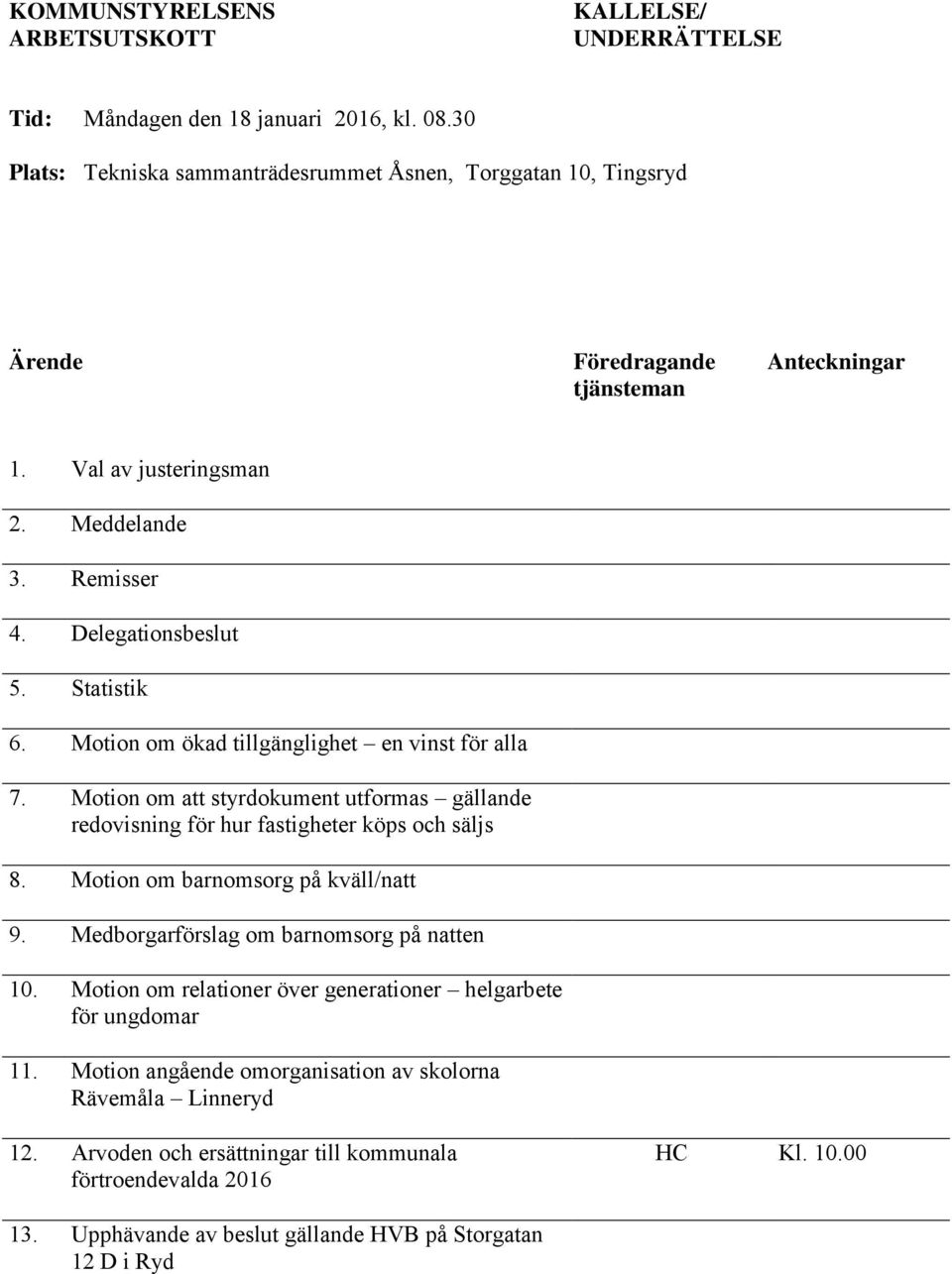 KOMMUNSTYRELSENS ARBETSUTSKOTT

KALLELSE/ UNDERRÄTTELSE

Tid: Måndagen den 18 januari 2016, kl. 08.30

Plats: Tekniska sammanträdesrummet Åsnen, Torggatan 10, Tingsryd

| Ärende | Föredragande tjänsteman | Anteckningar |
|---|---|---|
| 1. Val av justeringsman | | |
| 2. Meddelande | | |
| 3. Remisser | | |
| 4. Delegationsbeslut | | |
| 5. Statistik | | |
| 6. Motion om ökad tillgänglighet – en vinst för alla | | |
| 7. Motion om att styrdokument utformas – gällande redovisning för hur fastigheter köps och säljs | | |
| 8. Motion om barnomsorg på kväll/natt | | |
| 9. Medborgarförslag om barnomsorg på natten | | |
| 10. Motion om relationer över generationer – helgarbete för ungdomar | | |
| 11. Motion angående omorganisation av skolorna Rävemåla – Linneryd | | |
| 12. Arvoden och ersättningar till kommunala förtroendevalda 2016 | HC | Kl. 10.00 |
| 13. Upphävande av beslut gällande HVB på Storgatan 12 D i Ryd | | |